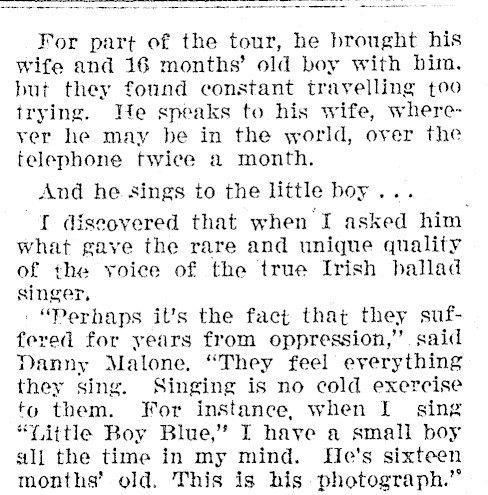 For part of the tour, he brought his wife and 16 months' old boy with him. but they found constant travelling too trying. He speaks to his wife, wherever he may be in the world, over the telephone twice a month.

And he sings to the little boy . . .

I discovered that when I asked him what gave the rare and unique quality of the voice of the true Irish ballad singer.

"Perhaps it's the fact that they suffered for years from oppression," said Danny Malone. "They feel everything they sing. Singing is no cold exercise to them. For instance, when I sing "Little Boy Blue," I have a small boy all the time in my mind. He's sixteen months' old. This is his photograph."